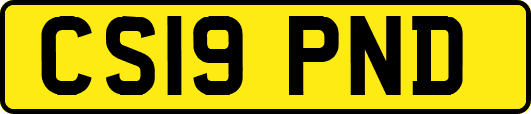 CS19 PND